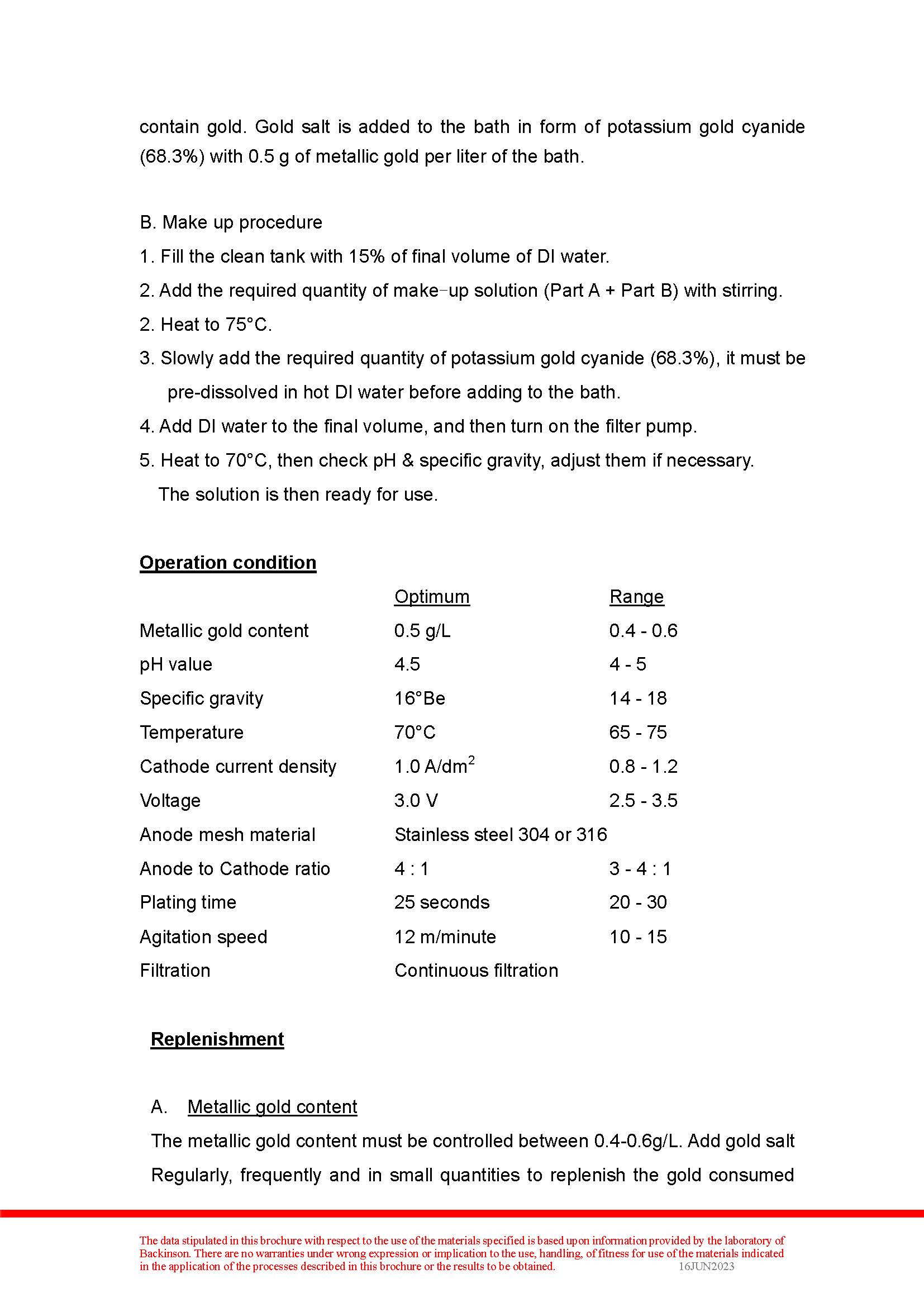 contain gold. Gold salt is added to the bath in form of potassium gold cyanide (68.3%) with 0.5 g of metallic gold per liter of the bath.

B. Make up procedure

1. Fill the clean tank with 15% of final volume of DI water.

2. Add the required quantity of make-up solution (Part A + Part B) with stirring.

2. Heat to 75°C.

3. Slowly add the required quantity of potassium gold cyanide (68.3%), it must be pre-dissolved in hot DI water before adding to the bath.

4. Add DI water to the final volume, and then turn on the filter pump.

5. Heat to 70°C, then check pH & specific gravity, adjust them if necessary. The solution is then ready for use.

Operation condition

| | Optimum | Range |
|---|---|---|
| Metallic gold content | 0.5 g/L | 0.4 - 0.6 |
| pH value | 4.5 | 4 - 5 |
| Specific gravity | 16°Be | 14 - 18 |
| Temperature | 70°C | 65 - 75 |
| Cathode current density | 1.0 A/dm$^2$ | 0.8 - 1.2 |
| Voltage | 3.0 V | 2.5 - 3.5 |
| Anode mesh material | Stainless steel 304 or 316 | |
| Anode to Cathode ratio | 4 : 1 | 3 - 4 : 1 |
| Plating time | 25 seconds | 20 - 30 |
| Agitation speed | 12 m/minute | 10 - 15 |
| Filtration | Continuous filtration | |

Replenishment

A. Metallic gold content

The metallic gold content must be controlled between 0.4-0.6g/L. Add gold salt Regularly, frequently and in small quantities to replenish the gold consumed

The data stipulated in this brochure with respect to the use of the materials specified is based upon information provided by the laboratory of Backinson. There are no warranties under wrong expression or implication to the use, handling, of fitness for use of the materials indicated in the application of the processes described in this brochure or the results to be obtained. 16JUN2023